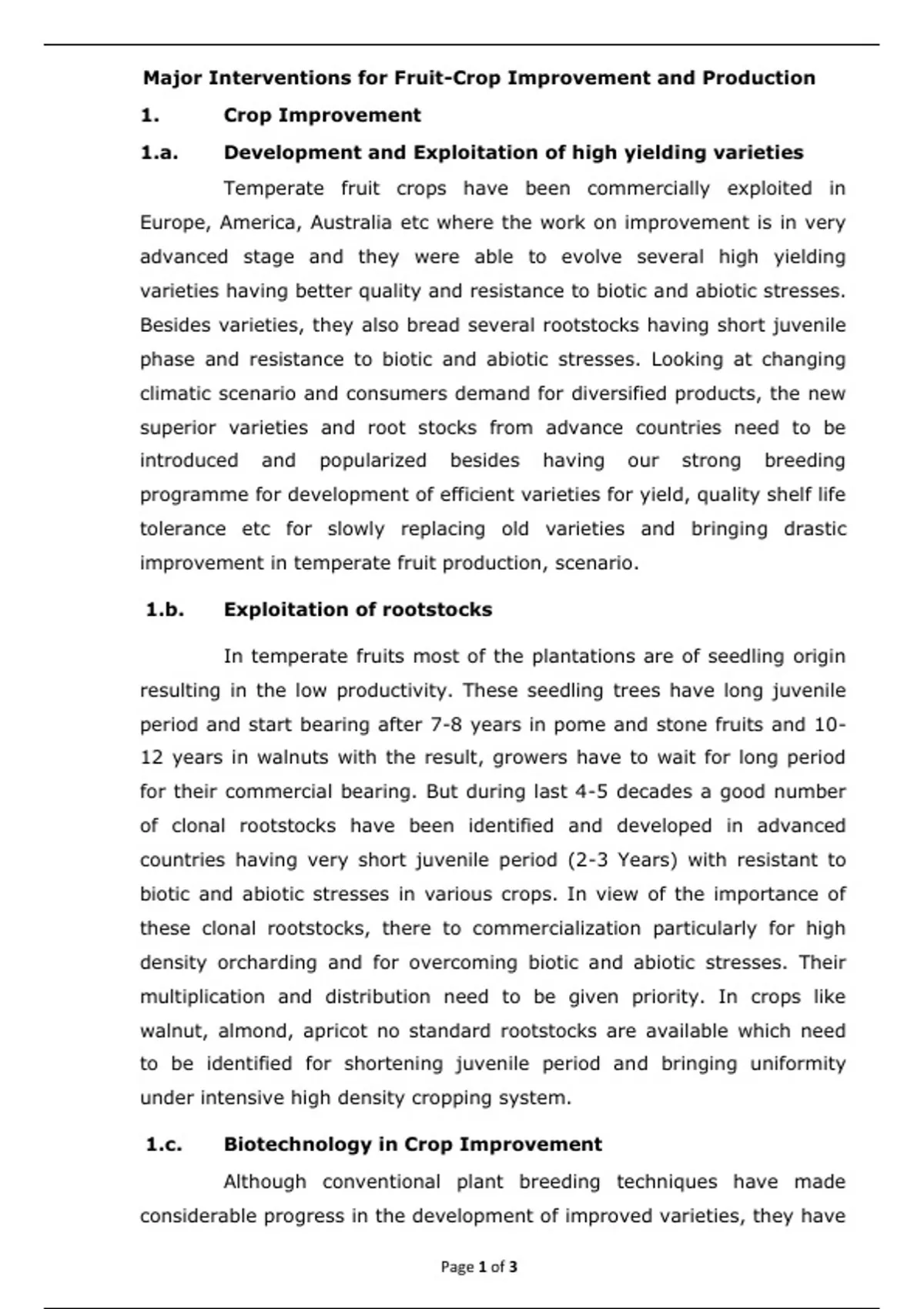 Major Interventions for Fruit-Crop Improvement and Production

1. Crop Improvement

1.a. Development and Exploitation of high yielding varieties

Temperate fruit crops have been commercially exploited in Europe, America, Australia etc where the work on improvement is in very advanced stage and they were able to evolve several high yielding varieties having better quality and resistance to biotic and abiotic stresses. Besides varieties, they also bread several rootstocks having short juvenile phase and resistance to biotic and abiotic stresses. Looking at changing climatic scenario and consumers demand for diversified products, the new superior varieties and root stocks from advance countries need to be introduced and popularized besides having our strong breeding programme for development of efficient varieties for yield, quality shelf life tolerance etc for slowly replacing old varieties and bringing drastic improvement in temperate fruit production, scenario.

1.b. Exploitation of rootstocks

In temperate fruits most of the plantations are of seedling origin resulting in the low productivity. These seedling trees have long juvenile period and start bearing after 7-8 years in pome and stone fruits and 10-12 years in walnuts with the result, growers have to wait for long period for their commercial bearing. But during last 4-5 decades a good number of clonal rootstocks have been identified and developed in advanced countries having very short juvenile period (2-3 Years) with resistant to biotic and abiotic stresses in various crops. In view of the importance of these clonal rootstocks, there to commercialization particularly for high density orcharding and for overcoming biotic and abiotic stresses. Their multiplication and distribution need to be given priority. In crops like walnut, almond, apricot no standard rootstocks are available which need to be identified for shortening juvenile period and bringing uniformity under intensive high density cropping system.

1.c. Biotechnology in Crop Improvement

Although conventional plant breeding techniques have made considerable progress in the development of improved varieties, they have

Page 1 of 3